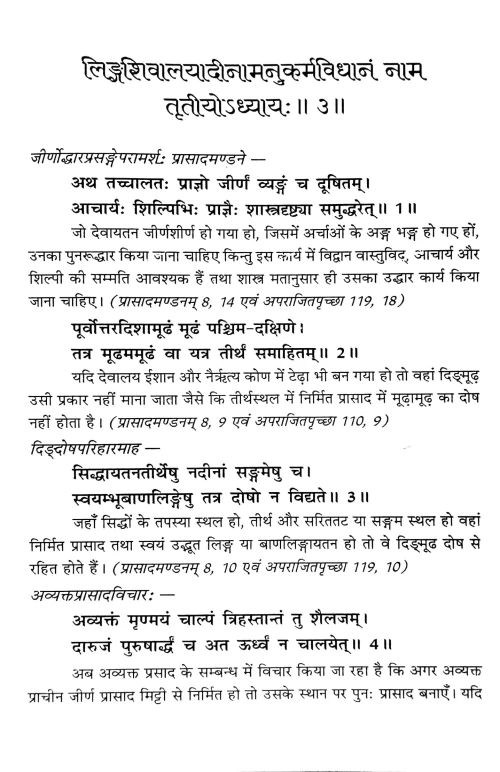 लिङ्गशिवालयादीनामनुकर्मविधानं नाम तृतीयोऽध्यायः॥ ३॥

जीर्णोद्धारप्रसङ्गेपरामर्शः प्रासादमण्डने —

अथ तच्चालतः प्राज्ञो जीर्णं व्यङ्गं च दूषितम्।
आचार्यः शिल्पिभिः प्राज्ञैः शास्त्रदृष्ट्या समुद्धरेत्॥ 1॥

जो देवायतन जीर्णशीर्ण हो गया हो, जिसमें अर्चाओं के अङ्ग भङ्ग हो गए हों, उनका पुनरूद्धार किया जाना चाहिए किन्तु इस कार्य में विद्वान वास्तुविद, आचार्य और शिल्पी की सम्मति आवश्यक हैं तथा शास्त्र मतानुसार ही उसका उद्धार कार्य किया जाना चाहिए। (प्रासादमण्डनम् 8, 14 एवं अपराजितपृच्छा 119, 18)

पूर्वोत्तरदिशामूढं मूढं पश्चिम-दक्षिणे।
तत्र मूढममूढं वा यत्र तीर्थं समाहितम्॥ 2॥

यदि देवालय ईशान और नैर्ऋत्य कोण में टेढ़ा भी बन गया हो तो वहां दिङ्मूढ़ उसी प्रकार नहीं माना जाता जैसे कि तीर्थस्थल में निर्मित प्रासाद में मूढ़ामूढ़ का दोष नहीं होता है। (प्रासादमण्डनम् 8, 9 एवं अपराजितपृच्छा 110, 9)

दिङ्दोषपरिहारमाह —

सिद्धायतनतीर्थेषु नदीनां सङ्गमेषु च।
स्वयम्भूबाणलिङ्गेषु तत्र दोषो न विद्यते॥ 3॥

जहाँ सिद्धों के तपस्या स्थल हो, तीर्थ और सरिततट या सङ्गम स्थल हो वहां निर्मित प्रासाद तथा स्वयं उद्भूत लिङ्ग या बाणलिङ्गायतन हो तो वे दिङ्मूढ दोष से रहित होते हैं। (प्रासादमण्डनम् 8, 10 एवं अपराजितपृच्छा 119, 10)

अव्यक्तप्रासादविचारः —

अव्यक्तं मृण्मयं चाल्पं त्रिहस्तान्तं तु शैलजम्।
दारुजं पुरुषार्द्धं च अत ऊर्ध्वं न चालयेत्॥ 4॥

अब अव्यक्त प्रसाद के सम्बन्ध में विचार किया जा रहा है कि अगर अव्यक्त प्राचीन जीर्ण प्रासाद मिट्टी से निर्मित हो तो उसके स्थान पर पुनः प्रासाद बनाएँ। यदि